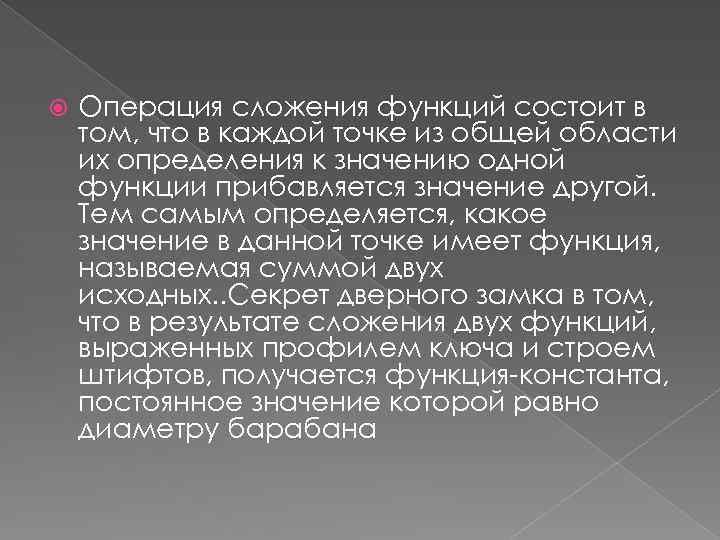 Операция сложения функций состоит в том, что в каждой точке из общей области их определения к значению одной функции прибавляется значение другой. Тем самым определяется, какое значение в данной точке имеет функция, называемая суммой двух исходных..Секрет дверного замка в том, что в результате сложения двух функций, выраженных профилем ключа и строем штифтов, получается функция-константа, постоянное значение которой равно диаметру барабана